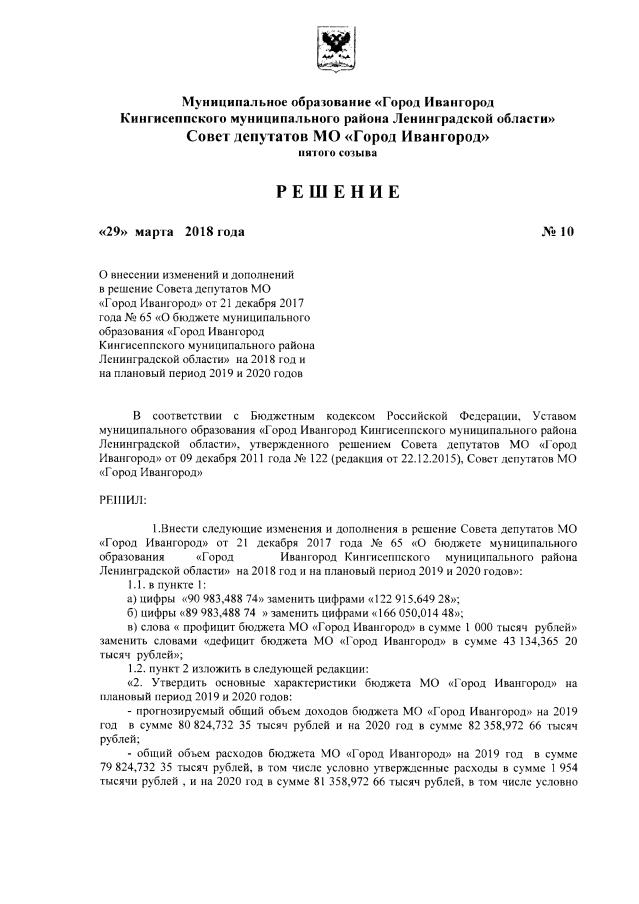 Муниципальное образование «Город Ивангород
Кингисеппского муниципального района Ленинградской области»
Совет депутатов МО «Город Ивангород»
пятого созыва

РЕШЕНИЕ

«29» марта 2018 года № 10

О внесении изменений и дополнений в решение Совета депутатов МО «Город Ивангород» от 21 декабря 2017 года № 65 «О бюджете муниципального образования «Город Ивангород Кингисеппского муниципального района Ленинградской области» на 2018 год и на плановый период 2019 и 2020 годов

В соответствии с Бюджетным кодексом Российской Федерации, Уставом муниципального образования «Город Ивангород Кингисеппского муниципального района Ленинградской области», утвержденного решением Совета депутатов МО «Город Ивангород» от 09 декабря 2011 года № 122 (редакция от 22.12.2015), Совет депутатов МО «Город Ивангород»

РЕШИЛ:

1.Внести следующие изменения и дополнения в решение Совета депутатов МО «Город Ивангород» от 21 декабря 2017 года № 65 «О бюджете муниципального образования «Город Ивангород Кингисеппского муниципального района Ленинградской области» на 2018 год и на плановый период 2019 и 2020 годов»:

1.1. в пункте 1:

а) цифры «90 983,488 74» заменить цифрами «122 915.649 28»;

б) цифры «89 983,488 74 » заменить цифрами «166 050,014 48»;

в) слова « профицит бюджета МО «Город Ивангород» в сумме 1 000 тысяч рублей» заменить словами «дефицит бюджета МО «Город Ивангород» в сумме 43 134,365 20 тысяч рублей»;

1.2. пункт 2 изложить в следующей редакции:

«2. Утвердить основные характеристики бюджета МО «Город Ивангород» на плановый период 2019 и 2020 годов:

- прогнозируемый общий объем доходов бюджета МО «Город Ивангород» на 2019 год в сумме 80 824,732 35 тысяч рублей и на 2020 год в сумме 82 358,972 66 тысяч рублей;

- общий объем расходов бюджета МО «Город Ивангород» на 2019 год в сумме 79 824,732 35 тысяч рублей, в том числе условно утвержденные расходы в сумме 1 954 тысячи рублей , и на 2020 год в сумме 81 358,972 66 тысяч рублей, в том числе условно